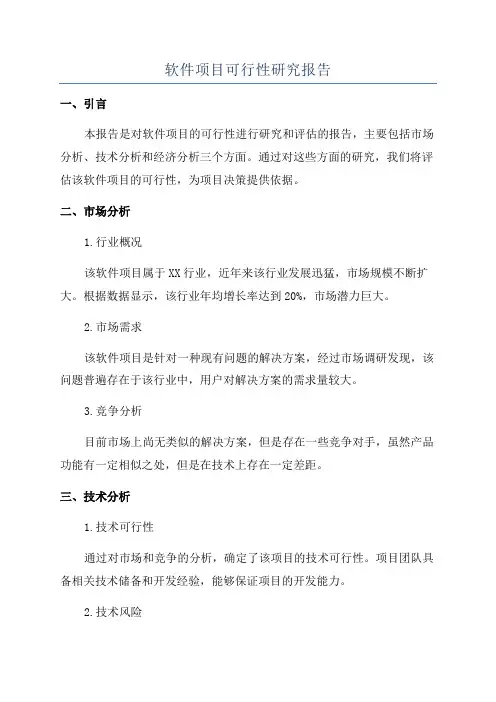 软件项目可行性研究报告

一、引言

本报告是对软件项目的可行性进行研究和评估的报告，主要包括市场分析、技术分析和经济分析三个方面。通过对这些方面的研究，我们将评估该软件项目的可行性，为项目决策提供依据。

二、市场分析

1.行业概况

该软件项目属于XX行业，近年来该行业发展迅猛，市场规模不断扩大。根据数据显示，该行业年均增长率达到20%，市场潜力巨大。

2.市场需求

该软件项目是针对一种现有问题的解决方案，经过市场调研发现，该问题普遍存在于该行业中，用户对解决方案的需求量较大。

3.竞争分析

目前市场上尚无类似的解决方案，但是存在一些竞争对手，虽然产品功能有一定相似之处，但是在技术上存在一定差距。

三、技术分析

1.技术可行性

通过对市场和竞争的分析，确定了该项目的技术可行性。项目团队具备相关技术储备和开发经验，能够保证项目的开发能力。

2.技术风险